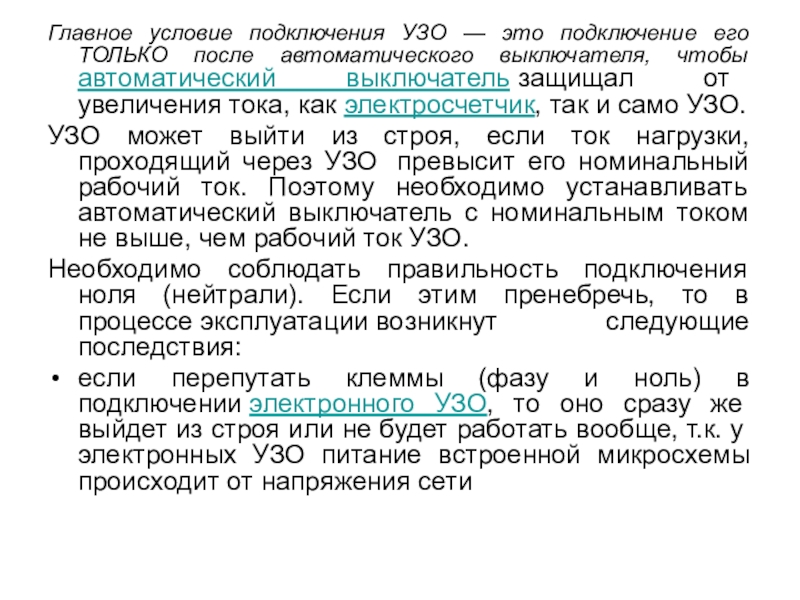 Главное условие подключения УЗО — это подключение его ТОЛЬКО после автоматического выключателя, чтобы автоматический выключатель защищал от увеличения тока, как электросчетчик, так и само УЗО.

УЗО может выйти из строя, если ток нагрузки, проходящий через УЗО превысит его номинальный рабочий ток. Поэтому необходимо устанавливать автоматический выключатель с номинальным током не выше, чем рабочий ток УЗО.

Необходимо соблюдать правильность подключения ноля (нейтрали). Если этим пренебречь, то в процессе эксплуатации возникнут следующие последствия:

• если перепутать клеммы (фазу и ноль) в подключении электронного УЗО, то оно сразу же выйдет из строя или не будет работать вообще, т.к. у электронных УЗО питание встроенной микросхемы происходит от напряжения сети